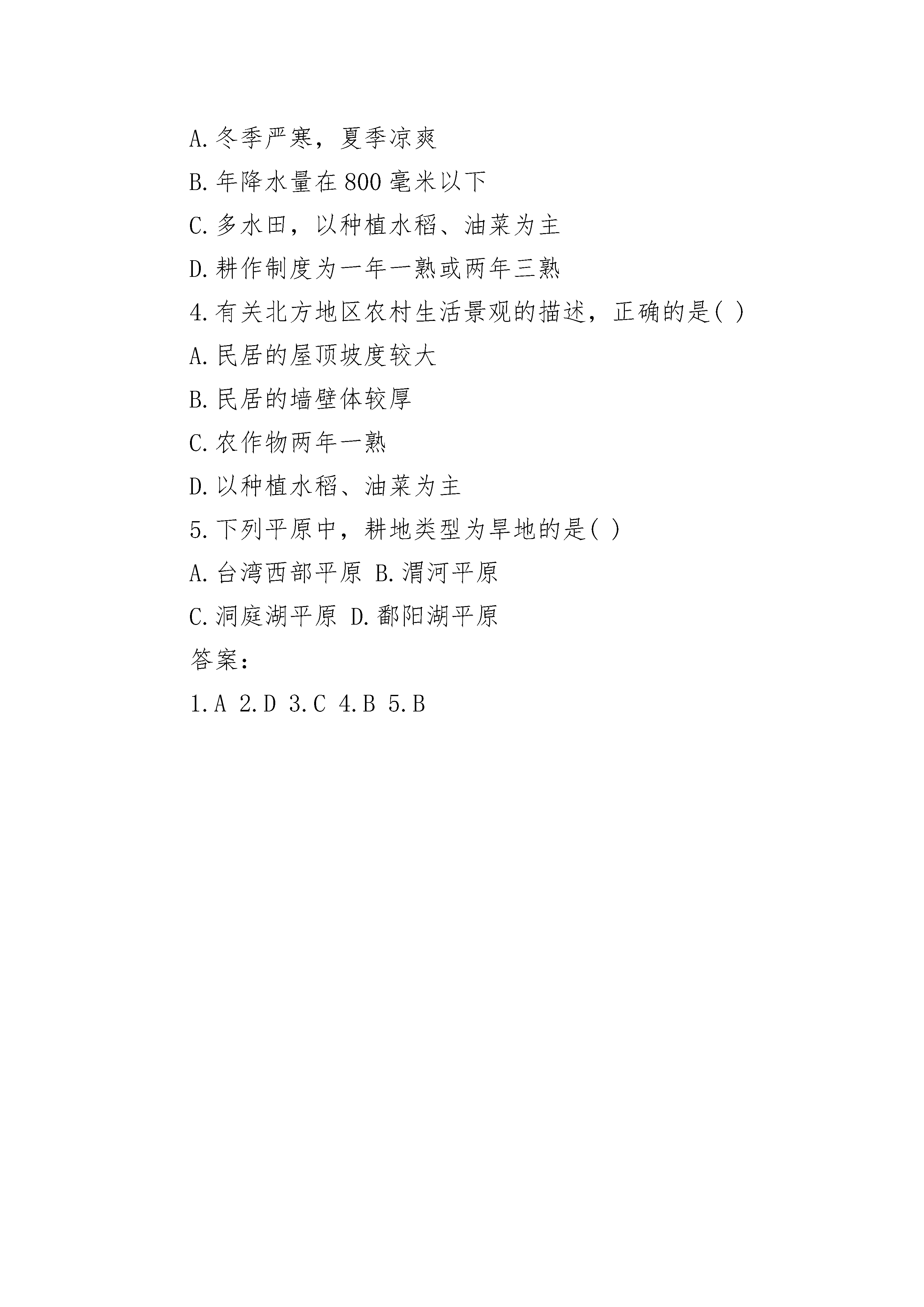 A.冬季严寒，夏季凉爽

B.年降水量在800毫米以下

C.多水田，以种植水稻、油菜为主

D.耕作制度为一年一熟或两年三熟

4.有关北方地区农村生活景观的描述，正确的是( )

A.民居的屋顶坡度较大

B.民居的墙壁体较厚

C.农作物两年一熟

D.以种植水稻、油菜为主

5.下列平原中，耕地类型为旱地的是( )

A.台湾西部平原 B.渭河平原

C.洞庭湖平原 D.鄱阳湖平原

答案:

1.A 2.D 3.C 4.B 5.B